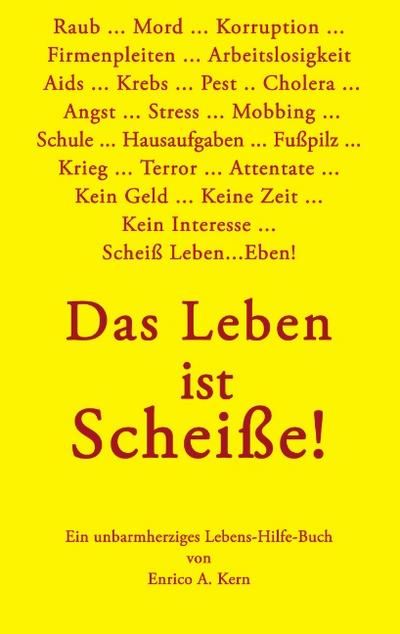 Raub ... Mord ... Korruption ...
Firmenpleiten ... Arbeitslosigkeit
Aids ... Krebs ... Pest .. Cholera ...
Angst ... Stress ... Mobbing ...
Schule ... Hausaufgaben ... Fußpilz ...
Krieg ... Terror ... Attentate ...
Kein Geld ... Keine Zeit ...
Kein Interesse ...
Scheiß Leben...Eben!

Das Leben ist Scheiße!

Ein unbarmherziges Lebens-Hilfe-Buch
von
Enrico A. Kern